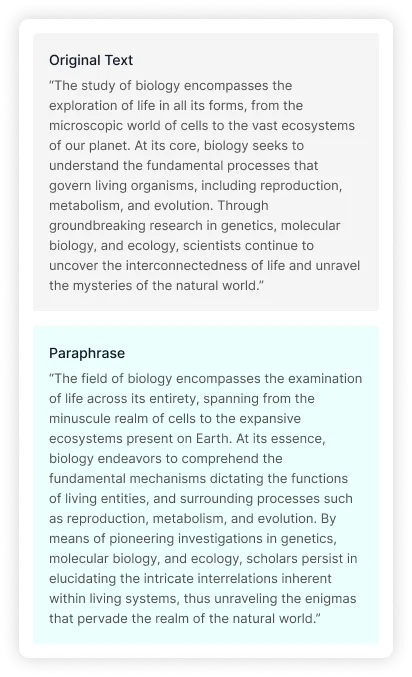 Original Text

"The study of biology encompasses the exploration of life in all its forms, from the microscopic world of cells to the vast ecosystems of our planet. At its core, biology seeks to understand the fundamental processes that govern living organisms, including reproduction, metabolism, and evolution. Through groundbreaking research in genetics, molecular biology, and ecology, scientists continue to uncover the interconnectedness of life and unravel the mysteries of the natural world."

Paraphrase

"The field of biology encompasses the examination of life across its entirety, spanning from the minuscule realm of cells to the expansive ecosystems present on Earth. At its essence, biology endeavors to comprehend the fundamental mechanisms dictating the functions of living entities, and surrounding processes such as reproduction, metabolism, and evolution. By means of pioneering investigations in genetics, molecular biology, and ecology, scholars persist in elucidating the intricate interrelations inherent within living systems, thus unraveling the enigmas that pervade the realm of the natural world."